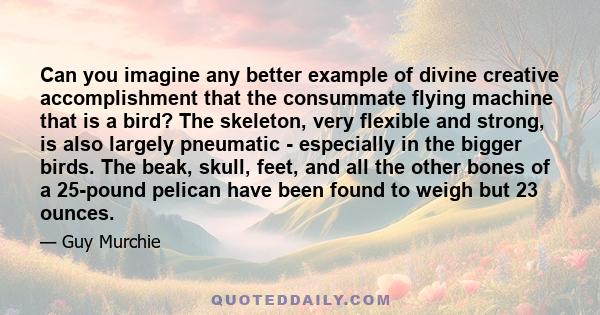 Can you imagine any better example of divine creative accomplishment that the consummate flying machine that is a bird? The skeleton, very flexible and strong, is also largely pneumatic - especially in the bigger birds. The beak, skull, feet, and all the other bones of a 25-pound pelican have been found to weigh but 23 ounces.

— Guy Murchie

QUOTEDDAILY.COM